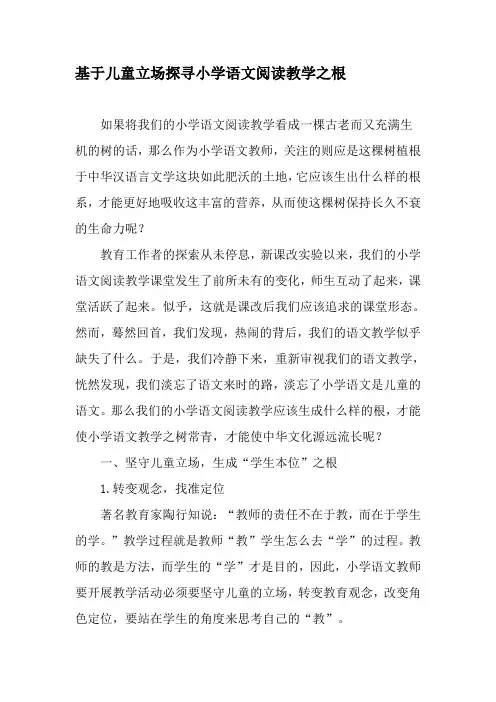 基于儿童立场探寻小学语文阅读教学之根

如果将我们的小学语文阅读教学看成一棵古老而又充满生机的树的话，那么作为小学语文教师，关注的则应是这棵树植根于中华汉语言文学这块如此肥沃的土地，它应该生出什么样的根系，才能更好地吸收这丰富的营养，从而使这棵树保持长久不衰的生命力呢？

教育工作者的探索从未停息，新课改实验以来，我们的小学语文阅读教学课堂发生了前所未有的变化，师生互动了起来，课堂活跃了起来。似乎，这就是课改后我们应该追求的课堂形态。然而，蓦然回首，我们发现，热闹的背后，我们的语文教学似乎缺失了什么。于是，我们冷静下来，重新审视我们的语文教学，恍然发现，我们淡忘了语文来时的路，淡忘了小学语文是儿童的语文。那么我们的小学语文阅读教学应该生成什么样的根，才能使小学语文教学之树常青，才能使中华文化源远流长呢？

一、坚守儿童立场，生成“学生本位”之根

1.转变观念，找准定位

著名教育家陶行知说：“教师的责任不在于教，而在于学生的学。”教学过程就是教师“教”学生怎么去“学”的过程。教师的教是方法，而学生的“学”才是目的，因此，小学语文教师要开展教学活动必须要坚守儿童的立场，转变教育观念，改变角色定位，要站在学生的角度来思考自己的“教”。